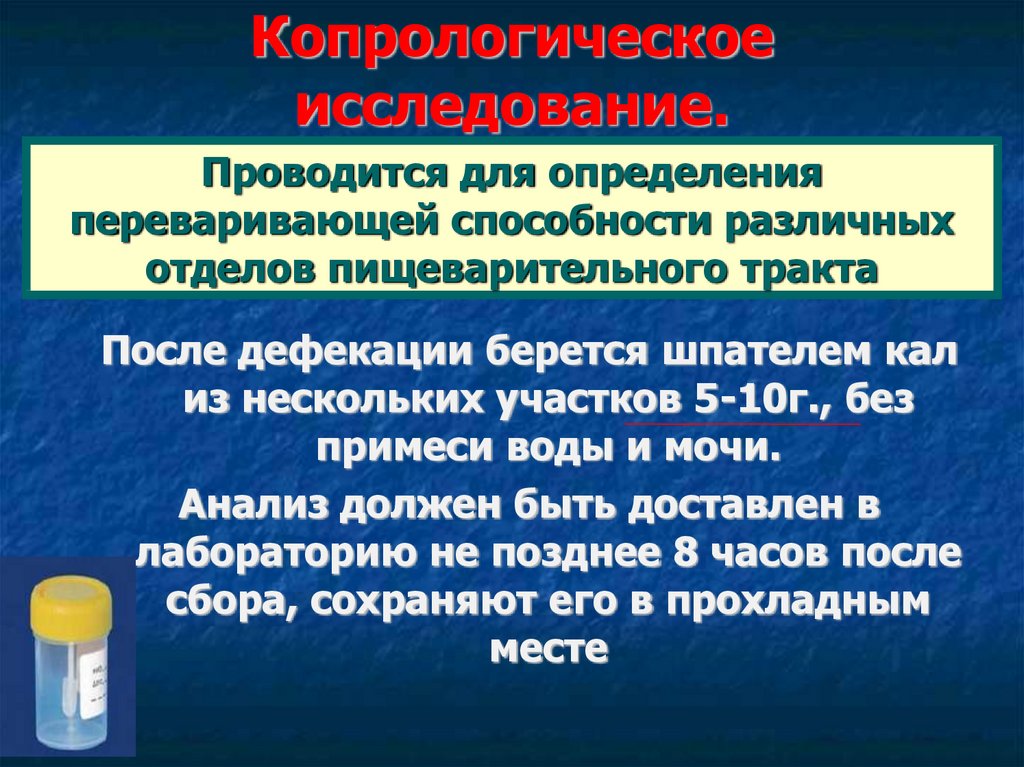 Копрологическое исследование.

Проводится для определения переваривающей способности различных отделов пищеварительного тракта

После дефекации берется шпателем кал из нескольких участков 5-10г., без примеси воды и мочи.

Анализ должен быть доставлен в лабораторию не позднее 8 часов после сбора, сохраняют его в прохладным месте